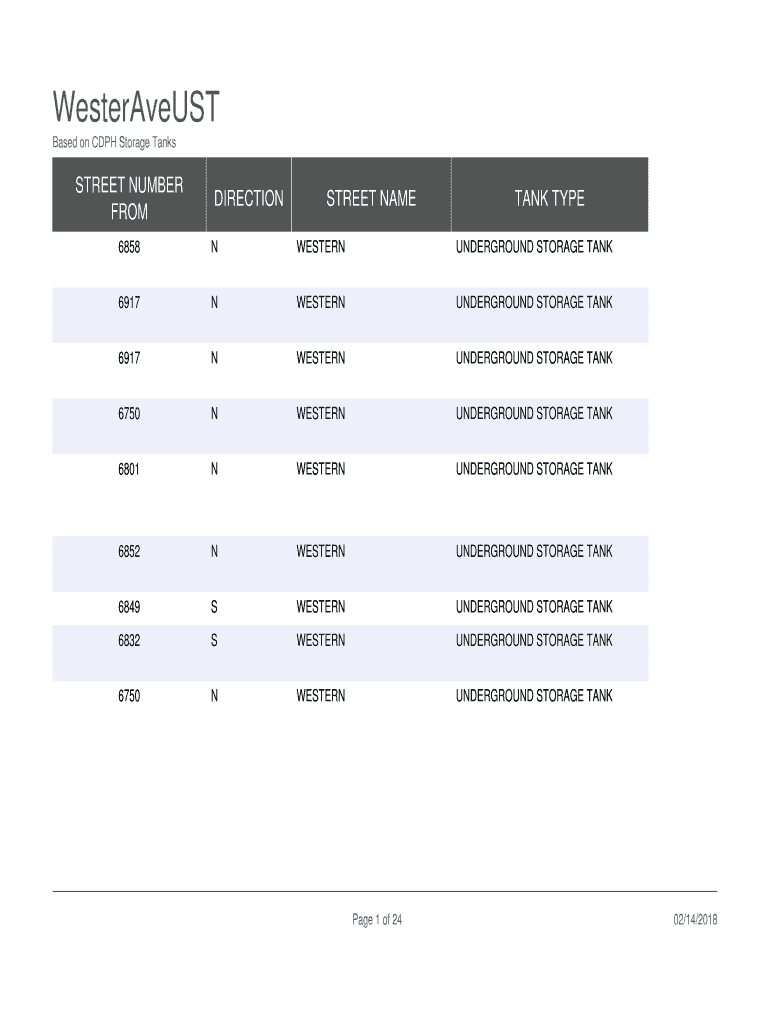 WesterAveUST

Based on CDPH Storage Tanks

| STREET NUMBER FROM | DIRECTION | STREET NAME | TANK TYPE |
|---|---|---|---|
| 6858 | N | WESTERN | UNDERGROUND STORAGE TANK |
| 6917 | N | WESTERN | UNDERGROUND STORAGE TANK |
| 6917 | N | WESTERN | UNDERGROUND STORAGE TANK |
| 6750 | N | WESTERN | UNDERGROUND STORAGE TANK |
| 6801 | N | WESTERN | UNDERGROUND STORAGE TANK |
| 6852 | N | WESTERN | UNDERGROUND STORAGE TANK |
| 6849 | S | WESTERN | UNDERGROUND STORAGE TANK |
| 6832 | S | WESTERN | UNDERGROUND STORAGE TANK |
| 6750 | N | WESTERN | UNDERGROUND STORAGE TANK |

Page 1 of 24

02/14/2018